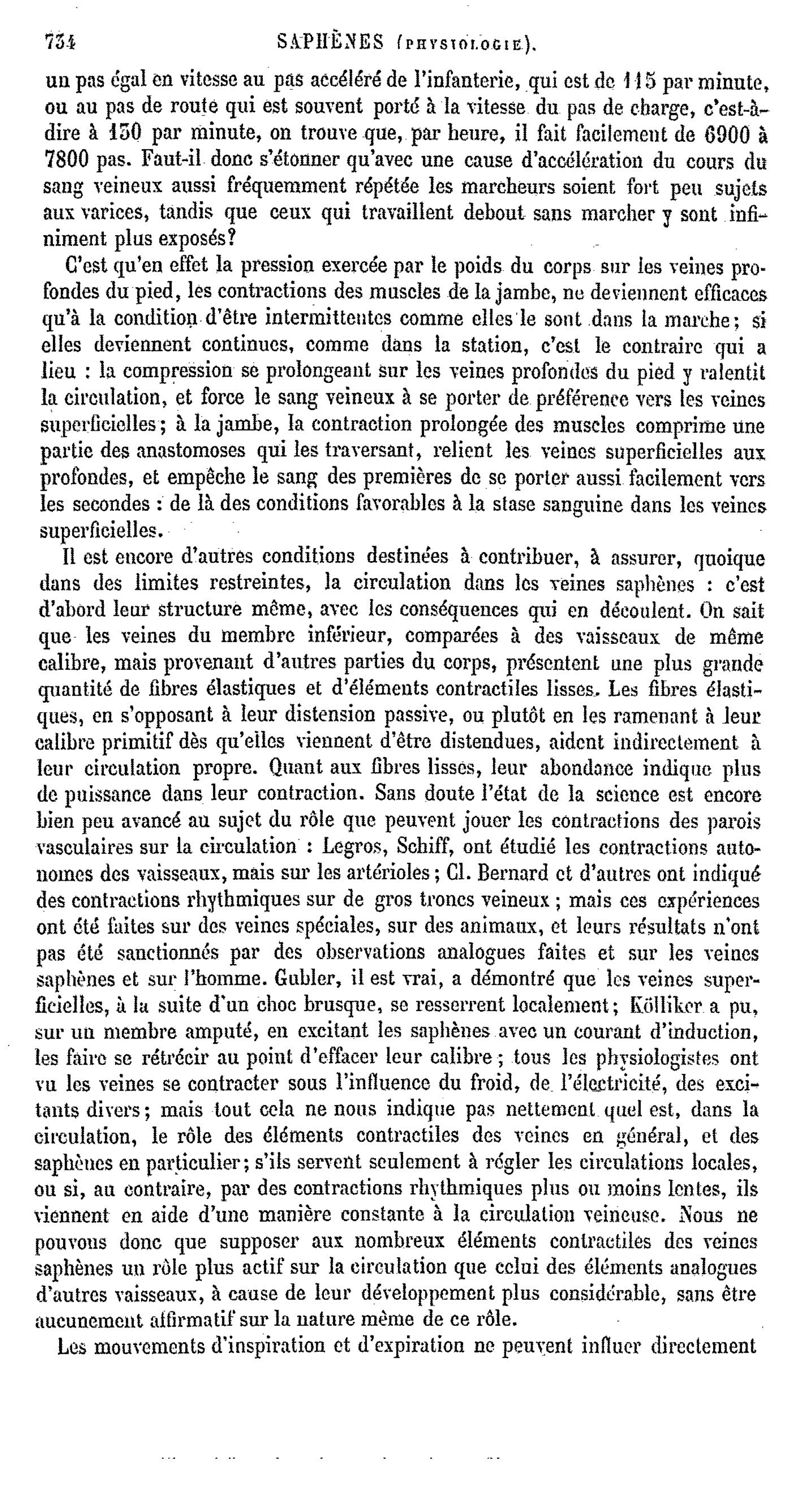 734 SAPHÈNES (PHYSIOLOGIE).

un pas égal en vitesse au pas accéléré de l'infanterie, qui est de 115 par minute, ou au pas de route qui est souvent porté à la vitesse du pas de charge, c'est-à-dire à 130 par minute, on trouve que, par heure, il fait facilement de 6900 à 7800 pas. Faut-il donc s'étonner qu'avec une cause d'accélération du cours du sang veineux aussi fréquemment répétée les marcheurs soient fort peu sujets aux varices, tandis que ceux qui travaillent debout sans marcher y sont infiniment plus exposés?

C'est qu'en effet la pression exercée par le poids du corps sur les veines profondes du pied, les contractions des muscles de la jambe, ne deviennent efficaces qu'à la condition d'être intermittentes comme elles le sont dans la marche; si elles deviennent continues, comme dans la station, c'est le contraire qui a lieu : la compression se prolongeant sur les veines profondes du pied y ralentit la circulation, et force le sang veineux à se porter de préférence vers les veines superficielles; à la jambe, la contraction prolongée des muscles comprime une partie des anastomoses qui les traversant, relient les veines superficielles aux profondes, et empêche le sang des premières de se porter aussi facilement vers les secondes : de là des conditions favorables à la stase sanguine dans les veines superficielles.

Il est encore d'autres conditions destinées à contribuer, à assurer, quoique dans des limites restreintes, la circulation dans les veines saphènes : c'est d'abord leur structure même, avec les conséquences qui en découlent. On sait que les veines du membre inférieur, comparées à des vaisseaux de même calibre, mais provenant d'autres parties du corps, présentent une plus grande quantité de fibres élastiques et d'éléments contractiles lisses. Les fibres élastiques, en s'opposant à leur distension passive, ou plutôt en les ramenant à leur calibre primitif dès qu'elles viennent d'être distendues, aident indirectement à leur circulation propre. Quant aux fibres lisses, leur abondance indique plus de puissance dans leur contraction. Sans doute l'état de la science est encore bien peu avancé au sujet du rôle que peuvent jouer les contractions des parois vasculaires sur la circulation : Legros, Schiff, ont étudié les contractions autonomes des vaisseaux, mais sur les artérioles; Cl. Bernard et d'autres ont indiqué des contractions rhythmiques sur de gros troncs veineux ; mais ces expériences ont été faites sur des veines spéciales, sur des animaux, et leurs résultats n'ont pas été sanctionnés par des observations analogues faites et sur les veines saphènes et sur l'homme. Gubler, il est vrai, a démontré que les veines superficielles, à la suite d'un choc brusque, se resserrent localement; Kölliker a pu, sur un membre amputé, en excitant les saphènes avec un courant d'induction, les faire se rétrécir au point d'effacer leur calibre ; tous les physiologistes ont vu les veines se contracter sous l'influence du froid, de l'électricité, des excitants divers; mais tout cela ne nous indique pas nettement quel est, dans la circulation, le rôle des éléments contractiles des veines en général, et des saphènes en particulier; s'ils servent seulement à régler les circulations locales, ou si, au contraire, par des contractions rhythmiques plus ou moins lentes, ils viennent en aide d'une manière constante à la circulation veineuse. Nous ne pouvons donc que supposer aux nombreux éléments contractiles des veines saphènes un rôle plus actif sur la circulation que celui des éléments analogues d'autres vaisseaux, à cause de leur développement plus considérable, sans être aucunement affirmatif sur la nature même de ce rôle.

Les mouvements d'inspiration et d'expiration ne peuvent influer directement